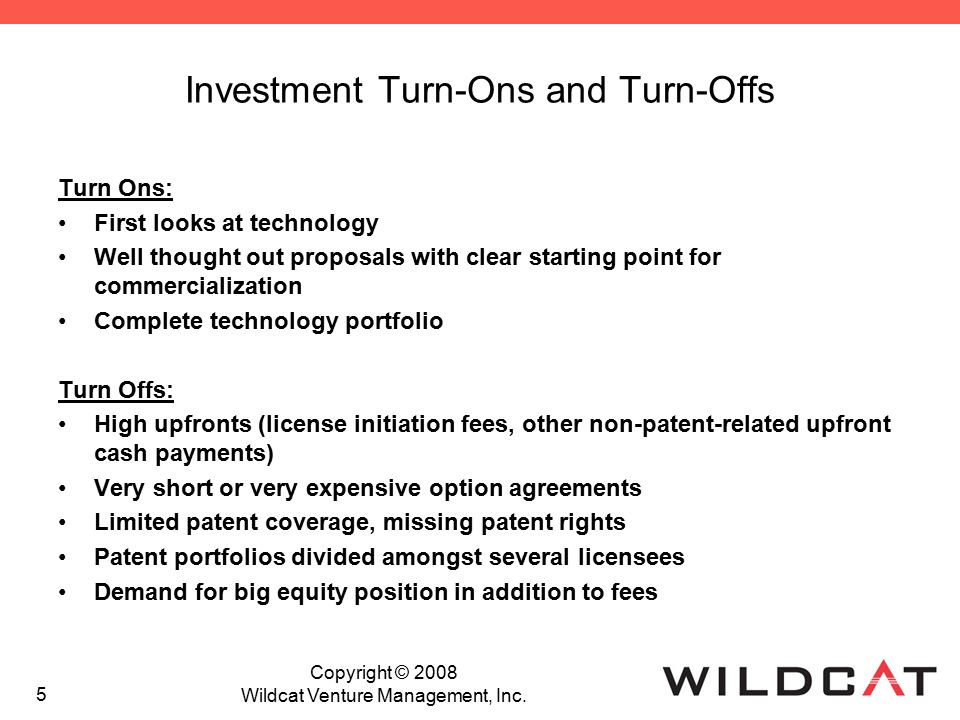 Investment Turn-Ons and Turn-Offs

Turn Ons:
• First looks at technology
• Well thought out proposals with clear starting point for commercialization
• Complete technology portfolio

Turn Offs:
• High upfronts (license initiation fees, other non-patent-related upfront cash payments)
• Very short or very expensive option agreements
• Limited patent coverage, missing patent rights
• Patent portfolios divided amongst several licensees
• Demand for big equity position in addition to fees

5

Copyright © 2008
Wildcat Venture Management, Inc.

WILDCAT